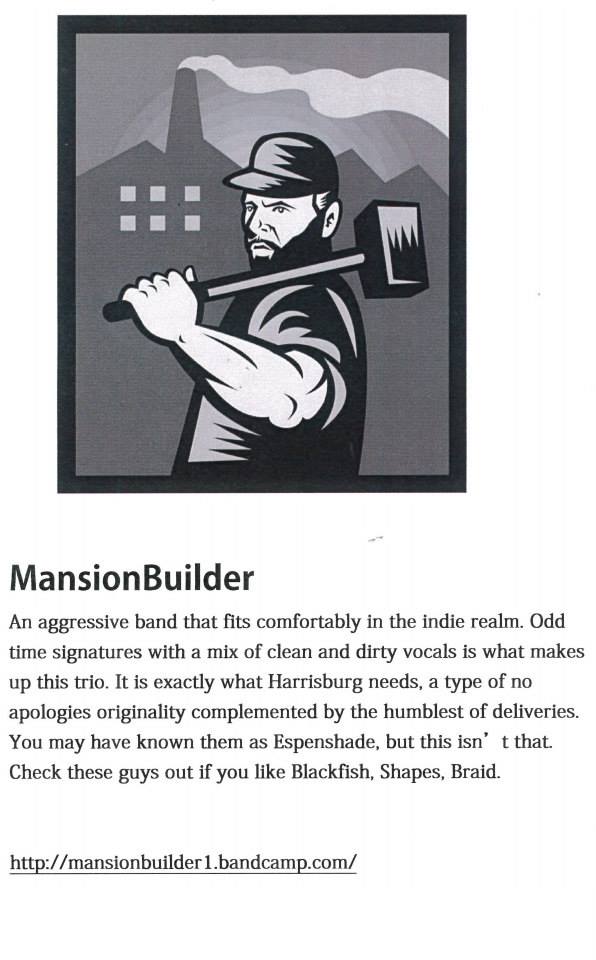 MansionBuilder

An aggressive band that fits comfortably in the indie realm. Odd time signatures with a mix of clean and dirty vocals is what makes up this trio. It is exactly what Harrisburg needs, a type of no apologies originality complemented by the humblest of deliveries. You may have known them as Espenshade, but this isn' t that. Check these guys out if you like Blackfish, Shapes, Braid.

http://mansionbuilder1.bandcamp.com/